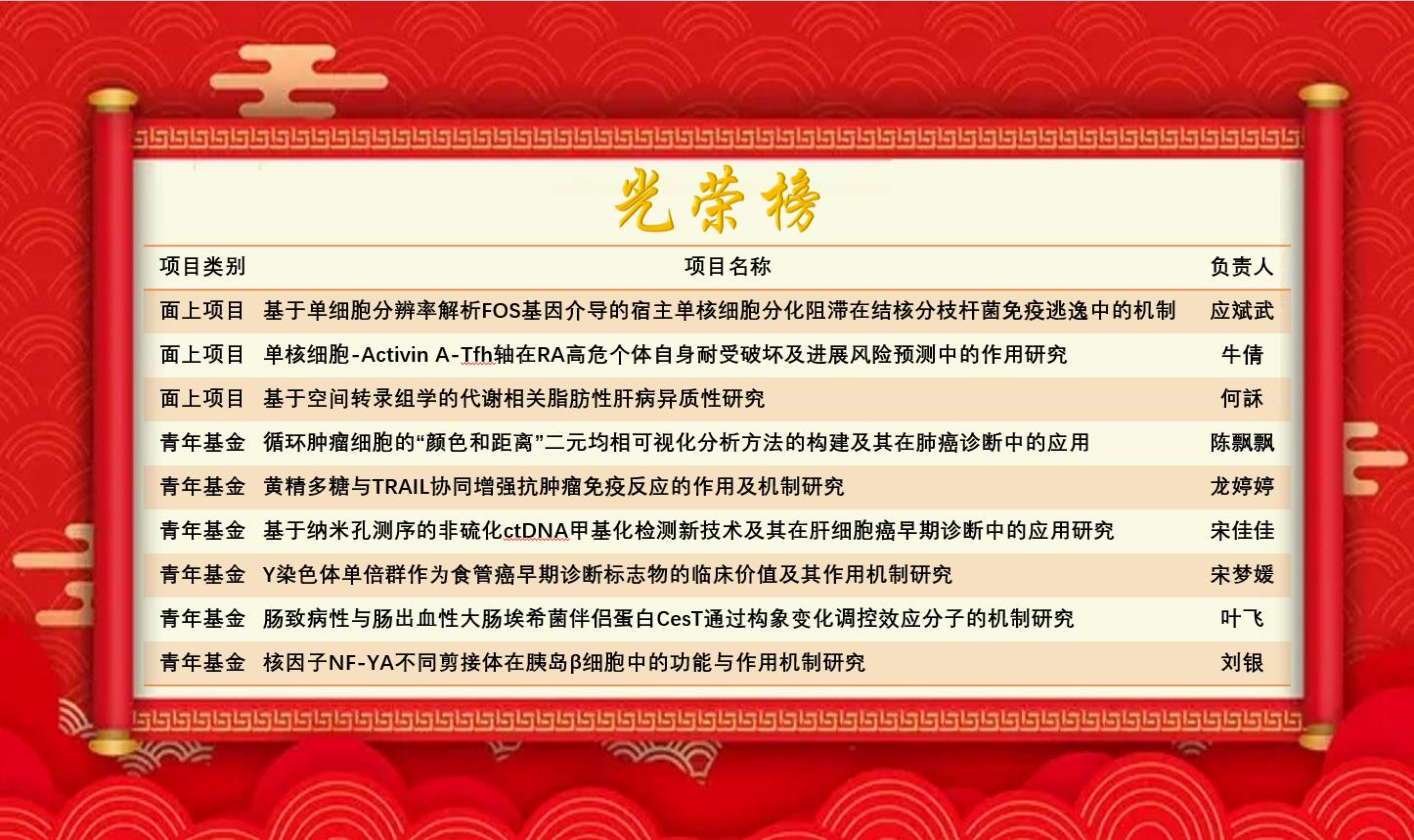 光荣榜

| 项目类别 | 项目名称 | 负责人 |
|---|---|---|
| 面上项目 | 基于单细胞分辨率解析FOS基因介导的宿主单核细胞分化阻滞在结核分枝杆菌免疫逃逸中的机制 | 应斌武 |
| 面上项目 | 单核细胞-Activin A-Tfh轴在RA高危个体自身耐受破坏及进展风险预测中的作用研究 | 牛倩 |
| 面上项目 | 基于空间转录组学的代谢相关脂肪性肝病异质性研究 | 何訸 |
| 青年基金 | 循环肿瘤细胞的“颜色和距离”二元均相可视化分析方法的构建及其在肺癌诊断中的应用 | 陈飘飘 |
| 青年基金 | 黄精多糖与TRAIL协同增强抗肿瘤免疫反应的作用及机制研究 | 龙婷婷 |
| 青年基金 | 基于纳米孔测序的非硫化ctDNA甲基化检测新技术及其在肝细胞癌早期诊断中的应用研究 | 宋佳佳 |
| 青年基金 | Y染色体单倍群作为食管癌早期诊断标志物的临床价值及其作用机制研究 | 宋梦媛 |
| 青年基金 | 肠致病性与肠出血性大肠埃希菌伴侣蛋白CesT通过构象变化调控效应分子的机制研究 | 叶飞 |
| 青年基金 | 核因子NF-YA不同剪接体在胰岛β细胞中的功能与作用机制研究 | 刘银 |